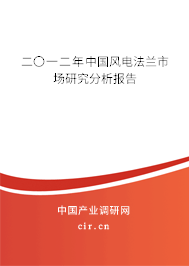 二〇一二年中国风电法兰市场研究分析报告

中国产业调研网
cir.cn